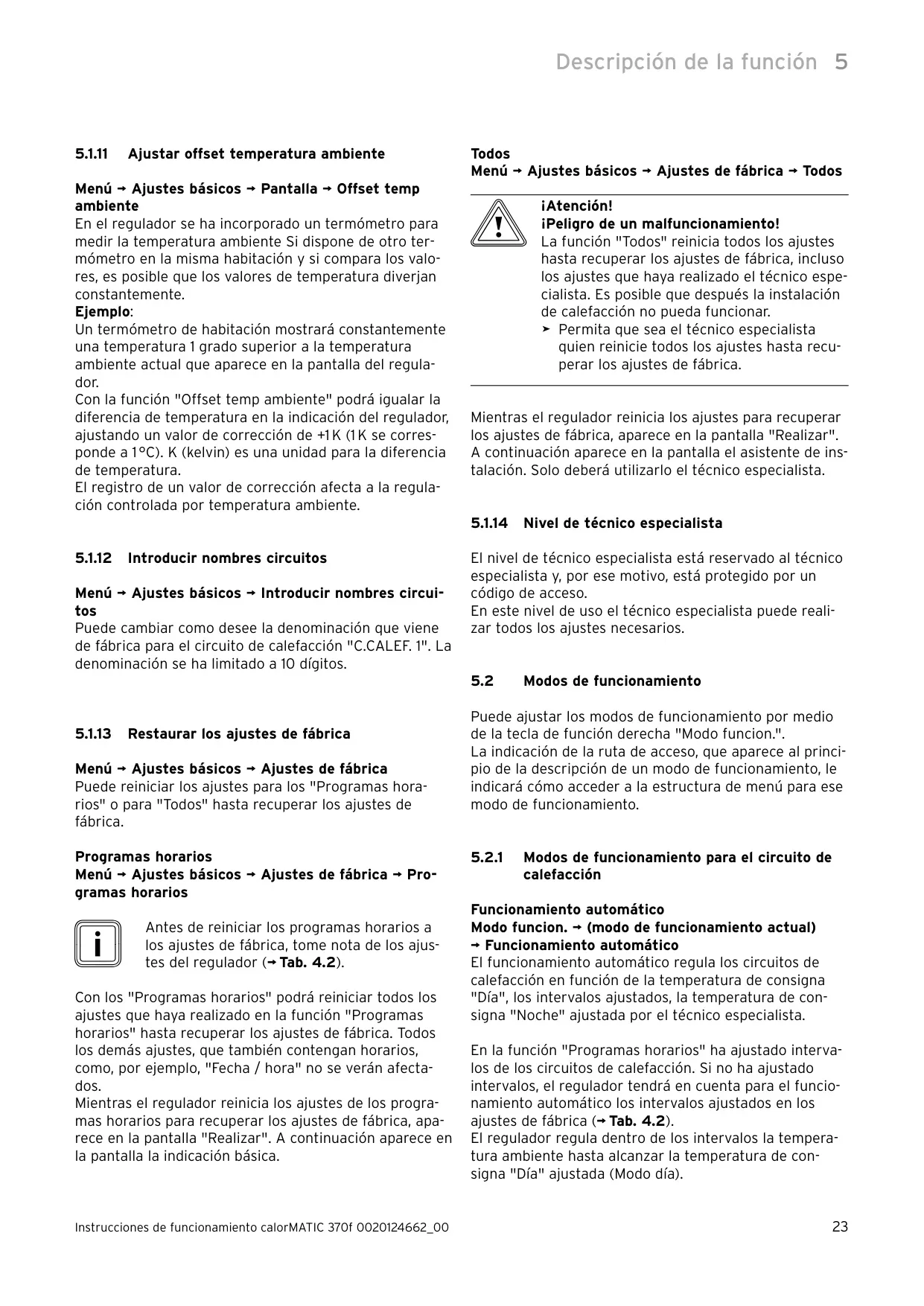 Descripción de la función 5

5.1.11 Ajustar offset temperatura ambiente

Menú → Ajustes básicos → Pantalla → Offset temp ambiente
En el regulador se ha incorporado un termómetro para medir la temperatura ambiente Si dispone de otro termómetro en la misma habitación y si compara los valores, es posible que los valores de temperatura diverjan constantemente.
Ejemplo:
Un termómetro de habitación mostrará constantemente una temperatura 1 grado superior a la temperatura ambiente actual que aparece en la pantalla del regulador.
Con la función "Offset temp ambiente" podrá igualar la diferencia de temperatura en la indicación del regulador, ajustando un valor de corrección de +1 K (1 K se corresponde a 1 °C). K (kelvin) es una unidad para la diferencia de temperatura.
El registro de un valor de corrección afecta a la regulación controlada por temperatura ambiente.

5.1.12 Introducir nombres circuitos

Menú → Ajustes básicos → Introducir nombres circuitos
Puede cambiar como desee la denominación que viene de fábrica para el circuito de calefacción "C.CALEF. 1". La denominación se ha limitado a 10 dígitos.

5.1.13 Restaurar los ajustes de fábrica

Menú → Ajustes básicos → Ajustes de fábrica
Puede reiniciar los ajustes para los "Programas horarios" o para "Todos" hasta recuperar los ajustes de fábrica.

Programas horarios
Menú → Ajustes básicos → Ajustes de fábrica → Programas horarios

Antes de reiniciar los programas horarios a los ajustes de fábrica, tome nota de los ajustes del regulador (→ Tab. 4.2).

Con los "Programas horarios" podrá reiniciar todos los ajustes que haya realizado en la función "Programas horarios" hasta recuperar los ajustes de fábrica. Todos los demás ajustes, que también contengan horarios, como, por ejemplo, "Fecha / hora" no se verán afectados.
Mientras el regulador reinicia los ajustes de los programas horarios para recuperar los ajustes de fábrica, aparece en la pantalla "Realizar". A continuación aparece en la pantalla la indicación básica.

Todos
Menú → Ajustes básicos → Ajustes de fábrica → Todos

¡Atención!
¡Peligro de un malfuncionamiento!
La función "Todos" reinicia todos los ajustes hasta recuperar los ajustes de fábrica, incluso los ajustes que haya realizado el técnico especialista. Es posible que después la instalación de calefacción no pueda funcionar.
➤ Permita que sea el técnico especialista quien reinicie todos los ajustes hasta recuperar los ajustes de fábrica.

Mientras el regulador reinicia los ajustes para recuperar los ajustes de fábrica, aparece en la pantalla "Realizar". A continuación aparece en la pantalla el asistente de instalación. Solo deberá utilizarlo el técnico especialista.

5.1.14 Nivel de técnico especialista

El nivel de técnico especialista está reservado al técnico especialista y, por ese motivo, está protegido por un código de acceso.
En este nivel de uso el técnico especialista puede realizar todos los ajustes necesarios.

5.2 Modos de funcionamiento

Puede ajustar los modos de funcionamiento por medio de la tecla de función derecha "Modo funcion.".
La indicación de la ruta de acceso, que aparece al principio de la descripción de un modo de funcionamiento, le indicará cómo acceder a la estructura de menú para ese modo de funcionamiento.

5.2.1 Modos de funcionamiento para el circuito de calefacción

Funcionamiento automático
Modo funcion. → (modo de funcionamiento actual) → Funcionamiento automático
El funcionamiento automático regula los circuitos de calefacción en función de la temperatura de consigna "Día", los intervalos ajustados, la temperatura de consigna "Noche" ajustada por el técnico especialista.

En la función "Programas horarios" ha ajustado intervalos de los circuitos de calefacción. Si no ha ajustado intervalos, el regulador tendrá en cuenta para el funcionamiento automático los intervalos ajustados en los ajustes de fábrica (→ Tab. 4.2).
El regulador regula dentro de los intervalos la temperatura ambiente hasta alcanzar la temperatura de consigna "Día" ajustada (Modo día).

Instrucciones de funcionamiento calorMATIC 370f 0020124662_00 23